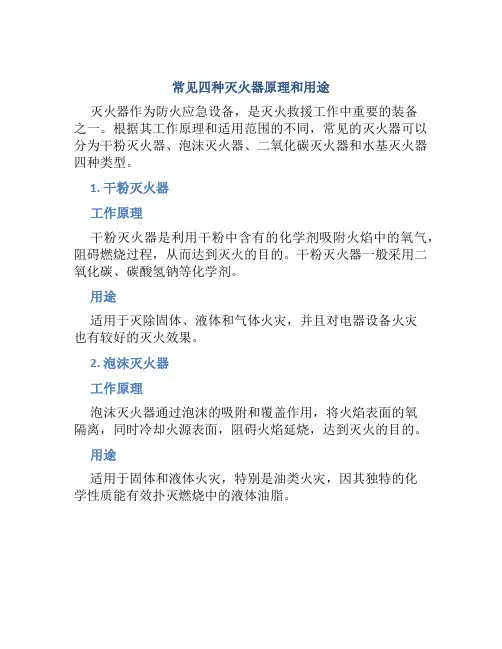 常见四种灭火器原理和用途

灭火器作为防火应急设备，是灭火救援工作中重要的装备之一。根据其工作原理和适用范围的不同，常见的灭火器可以分为干粉灭火器、泡沫灭火器、二氧化碳灭火器和水基灭火器四种类型。

1. 干粉灭火器

工作原理

干粉灭火器是利用干粉中含有的化学剂吸附火焰中的氧气，阻碍燃烧过程，从而达到灭火的目的。干粉灭火器一般采用二氧化碳、碳酸氢钠等化学剂。

用途

适用于灭除固体、液体和气体火灾，并且对电器设备火灾也有较好的灭火效果。

2. 泡沫灭火器

工作原理

泡沫灭火器通过泡沫的吸附和覆盖作用，将火焰表面的氧隔离，同时冷却火源表面，阻碍火焰延烧，达到灭火的目的。

用途

适用于固体和液体火灾，特别是油类火灾，因其独特的化学性质能有效扑灭燃烧中的液体油脂。